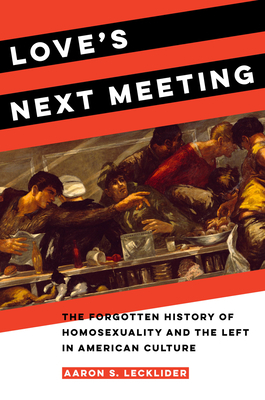 LOVE'S NEXT MEETING

THE FORGOTTEN HISTORY OF HOMOSEXUALITY AND THE LEFT IN AMERICAN CULTURE

AARON S. LECKLIDER